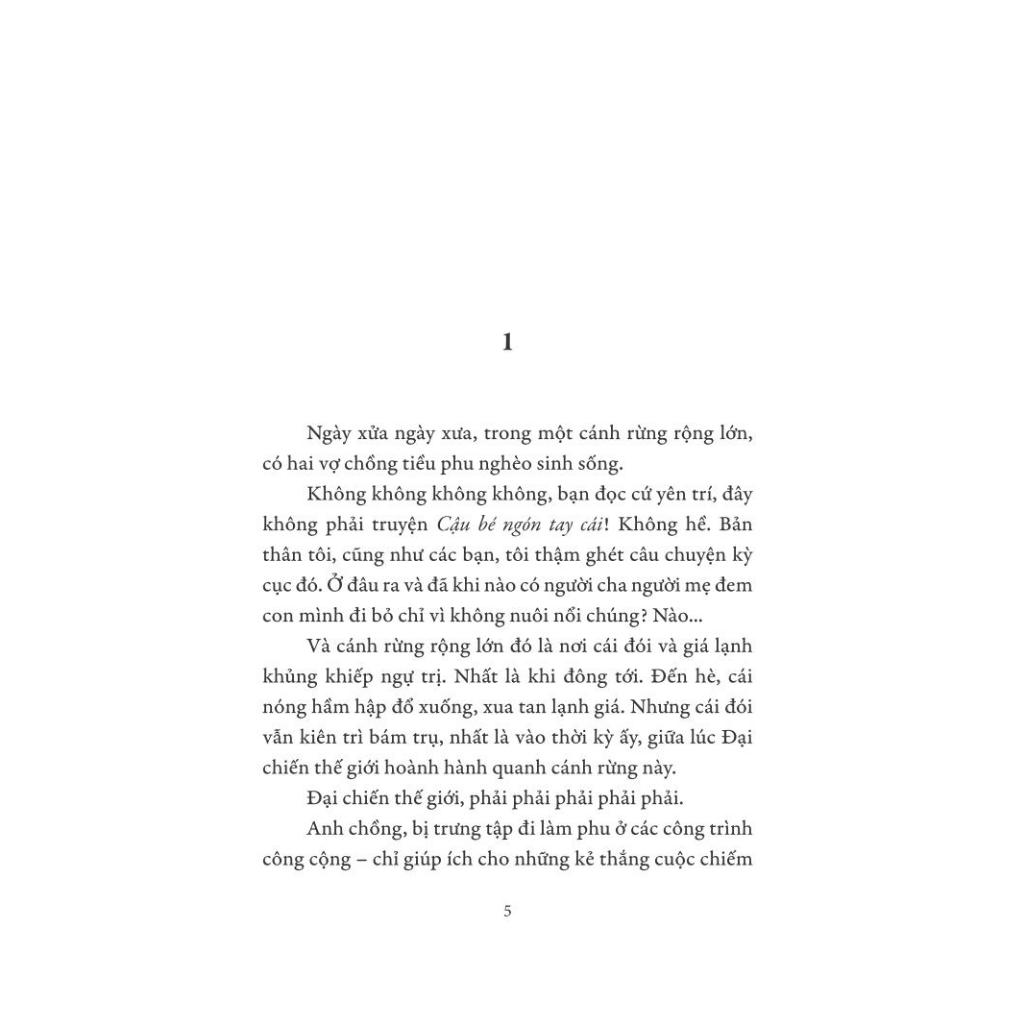 1

Ngày xửa ngày xưa, trong một cánh rừng rộng lớn, có hai vợ chồng tiều phu nghèo sinh sống.

Không không không không, bạn đọc cứ yên trí, đây không phải truyện Cậu bé ngón tay cái! Không hề. Bản thân tôi, cũng như các bạn, tôi thậm ghét câu chuyện kỳ cục đó. Ở đâu ra và đã khi nào có người cha người mẹ đem con mình đi bỏ chỉ vì không nuôi nổi chúng? Nào...

Và cánh rừng rộng lớn đó là nơi cái đói và giá lạnh khủng khiếp ngự trị. Nhất là khi đông tới. Đến hè, cái nóng hầm hập đổ xuống, xua tan lạnh giá. Nhưng cái đói vẫn kiên trì bám trụ, nhất là vào thời kỳ ấy, giữa lúc Đại chiến thế giới hoành hành quanh cánh rừng này.

Đại chiến thế giới, phải phải phải phải phải.

Anh chồng, bị trưng tập đi làm phu ở các công trình công cộng – chỉ giúp ích cho những kẻ thắng cuộc chiếm

5